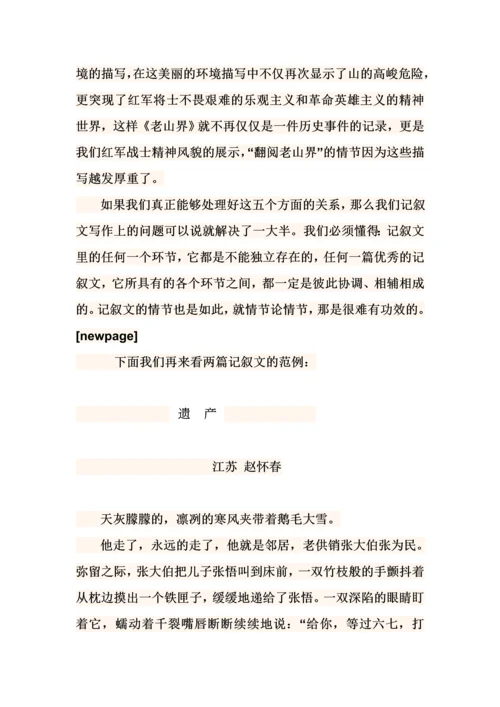 境的描写，在这美丽的环境描写中不仅再次显示了山的高峻危险，更突现了红军将士不畏艰难的乐观主义和革命英雄主义的精神世界，这样《老山界》就不再仅仅是一件历史事件的记录，更是我们红军战士精神风貌的展示，“翻阅老山界”的情节因为这些描写越发厚重了。

如果我们真正能够处理好这五个方面的关系，那么我们记叙文写作上的问题可以说就解决了一大半。我们必须懂得：记叙文里的任何一个环节，它都是不能独立存在的，任何一篇优秀的记叙文，它所具有的各个环节之间，都一定是彼此协调、相辅相成的。记叙文的情节也是如此，就情节论情节，那是很难有功效的。

[newpage]

下面我们再来看两篇记叙文的范例：

遗　产

江苏 赵怀春

天灰朦朦的，凛冽的寒风夹带着鹅毛大雪。

他走了，永远的走了，他就是邻居，老供销张大伯张为民。弥留之际，张大伯把儿子张悟叫到床前，一双竹枝般的手颤抖着从枕边摸出一个铁匣子，缓缓地递给了张悟。一双深陷的眼睛盯着它，蠕动着干裂嘴唇断断续续地说：“给你，等过六七，打